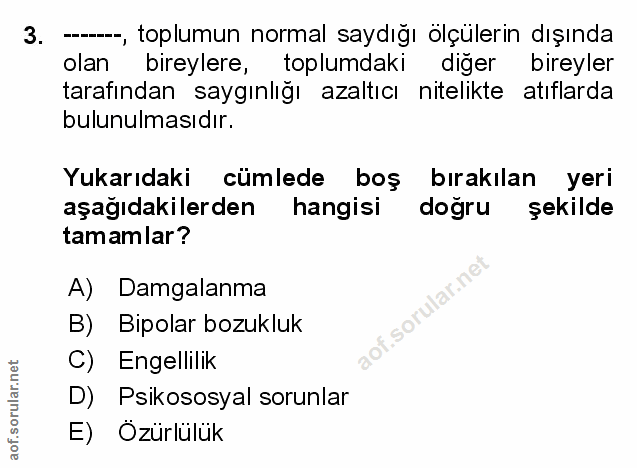 3. -------, toplumun normal saydığı ölçülerin dışında olan bireylere, toplumdaki diğer bireyler tarafından saygınlığı azaltıcı nitelikte atıflarda bulunulmasıdır.

Yukarıdaki cümlede boş bırakılan yeri aşağıdakilerden hangisi doğru şekilde tamamlar?

A) Damgalanma
B) Bipolar bozukluk
C) Engellilik
D) Psikososyal sorunlar
E) Özürlülük

aof.sorular.net

aof.sorular.net